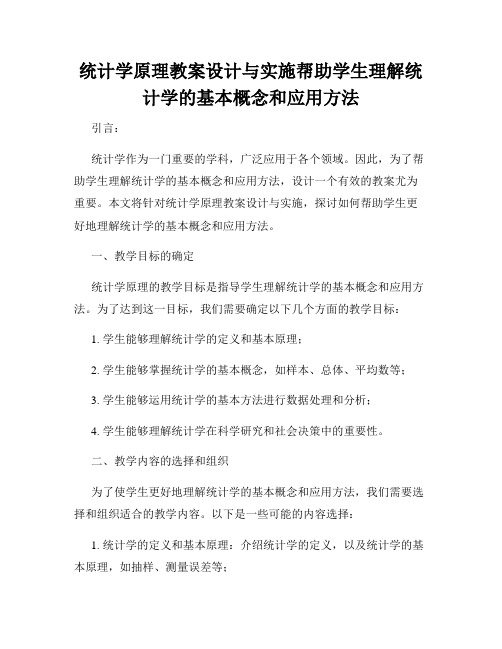 统计学原理教案设计与实施帮助学生理解统计学的基本概念和应用方法

引言：

统计学作为一门重要的学科，广泛应用于各个领域。因此，为了帮助学生理解统计学的基本概念和应用方法，设计一个有效的教案尤为重要。本文将针对统计学原理教案设计与实施，探讨如何帮助学生更好地理解统计学的基本概念和应用方法。

一、教学目标的确定

统计学原理的教学目标是指导学生理解统计学的基本概念和应用方法。为了达到这一目标，我们需要确定以下几个方面的教学目标：

1. 学生能够理解统计学的定义和基本原理；

2. 学生能够掌握统计学的基本概念，如样本、总体、平均数等；

3. 学生能够运用统计学的基本方法进行数据处理和分析；

4. 学生能够理解统计学在科学研究和社会决策中的重要性。

二、教学内容的选择和组织

为了使学生更好地理解统计学的基本概念和应用方法，我们需要选择和组织适合的教学内容。以下是一些可能的内容选择：

1. 统计学的定义和基本原理：介绍统计学的定义，以及统计学的基本原理，如抽样、测量误差等；